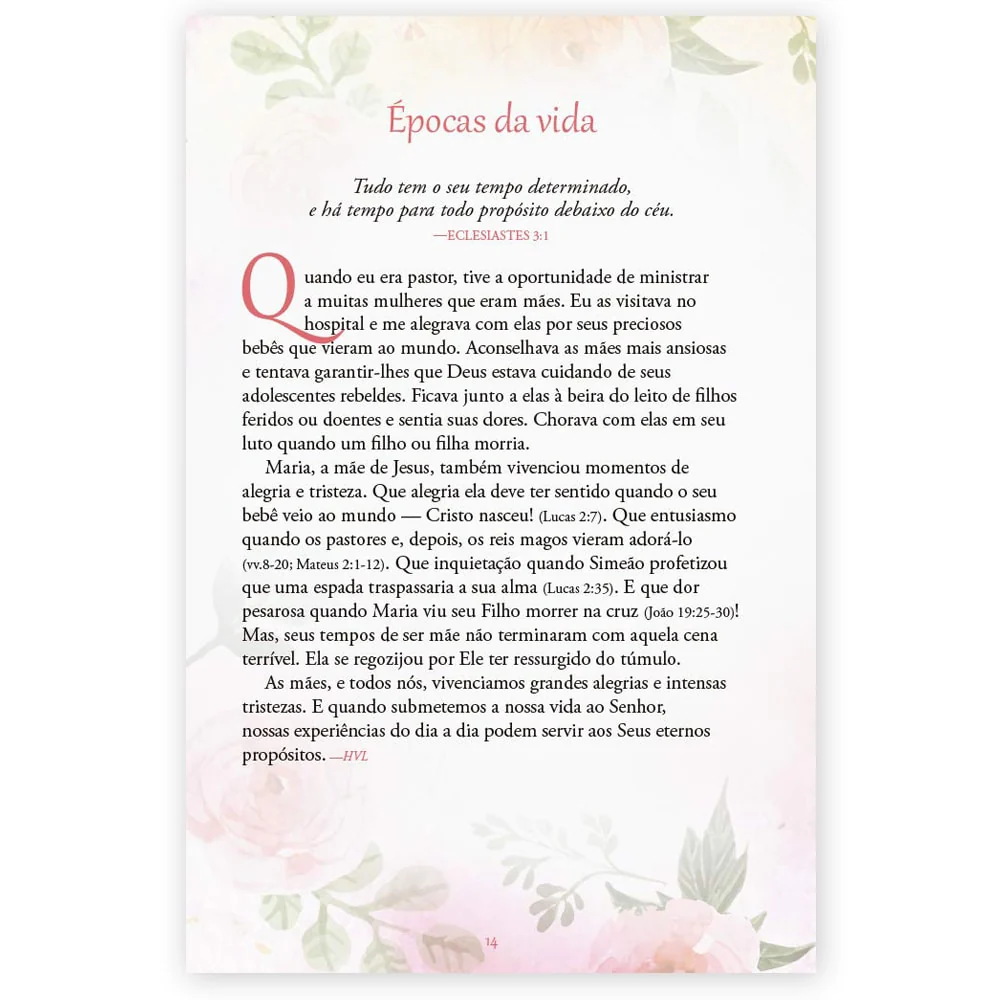 Épocas da vida

Tudo tem o seu tempo determinado,
e há tempo para todo propósito debaixo do céu.
—ECLESIASTES 3:1

Quando eu era pastor, tive a oportunidade de ministrar a muitas mulheres que eram mães. Eu as visitava no hospital e me alegrava com elas por seus preciosos bebês que vieram ao mundo. Aconselhava as mães mais ansiosas e tentava garantir-lhes que Deus estava cuidando de seus adolescentes rebeldes. Ficava junto a elas à beira do leito de filhos feridos ou doentes e sentia suas dores. Chorava com elas em seu luto quando um filho ou filha morria.

Maria, a mãe de Jesus, também vivenciou momentos de alegria e tristeza. Que alegria ela deve ter sentido quando o seu bebê veio ao mundo — Cristo nasceu! (Lucas 2:7). Que entusiasmo quando os pastores e, depois, os reis magos vieram adorá-lo (vv.8-20; Mateus 2:1-12). Que inquietação quando Simeão profetizou que uma espada traspassaria a sua alma (Lucas 2:35). E que dor pesarosa quando Maria viu seu Filho morrer na cruz (João 19:25-30)! Mas, seus tempos de ser mãe não terminaram com aquela cena terrível. Ela se regozijou por Ele ter ressurgido do túmulo.

As mães, e todos nós, vivenciamos grandes alegrias e intensas tristezas. E quando submetemos a nossa vida ao Senhor, nossas experiências do dia a dia podem servir aos Seus eternos propósitos. —HVL

14